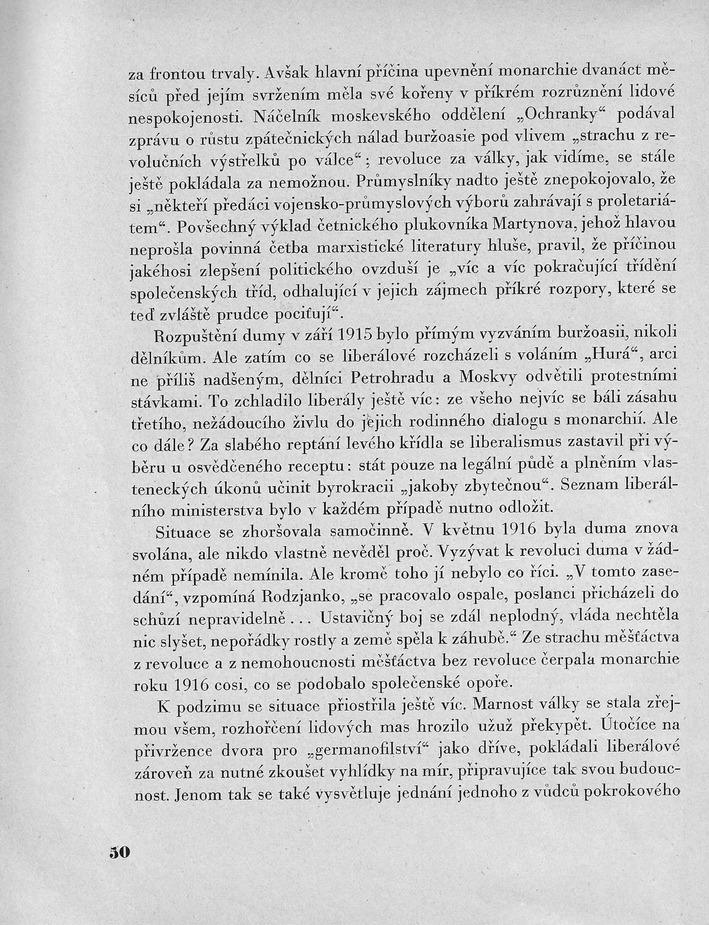 za frontou trvaly. Avšak hlavní příčina upevnění monarchie dvanáct měsíců před jejím svržením měla své kořeny v příkrém rozrůznění lidové nespokojenosti. Náčelník moskevského oddělení „Ochranky“ podával zprávu o růstu zpátečnických nálad buržoasie pod vlivem „strachu z revolučních výstřelků po válce“; revoluce za války, jak vidíme, se stále ještě pokládala za nemožnou. Průmyslníky nadto ještě znepokojovalo, že si „někteří předáci vojensko-průmyslových výborů zahrávají s proletariátem“. Povšechný výklad četnického plukovníka Martynova, jehož hlavou neprošla povinná četba marxistické literatury hluše, pravil, že příčinou jakéhosi zlepšení politického ovzduší je „víc a víc pokračující třídění společenských tříd, odhalující v jejich zájmech příkré rozpory, které se teď zvláště prudce pociťují“.

Rozpuštění dumy v září 1915 bylo přímým vyzváním buržoasii, nikoli dělníkům. Ale zatím co se liberálové rozcházeli s voláním „Hurá“, arci ne příliš nadšeným, dělníci Petrohradu a Moskvy odvětili protestními stávkami. To zchladilo liberály ještě víc: ze všeho nejvíc se báli zásahu třetího, nežádoucího živlu do jejich rodinného dialogu s monarchií. Ale co dále? Za slabého reptání levého křídla se liberalismus zastavil při výběru u osvědčeného receptu: stát pouze na legální půdě a plněním vlasteneckých úkonů učinit byrokracii „jakoby zbytečnou“. Seznam liberálního ministerstva bylo v každém případě nutno odložit.

Situace se zhoršovala samočinně. V květnu 1916 byla duma znova svolána, ale nikdo vlastně nevěděl proč. Vyzývat k revoluci duma v žádném případě nemínila. Ale kromě toho jí nebylo co říci. „V tomto zasedání“, vzpomíná Rodzjanko, „se pracovalo ospale, poslanci přicházeli do schůzí nepravidelně... Ustavičný boj se zdál neplodný, vláda nechtěla nic slyšet, nepořádky rostly a země spěla k záhubě.“ Ze strachu měšťáctva z revoluce a z nemohoucnosti měšťáctva bez revoluce čerpala monarchie roku 1916 cosi, co se podobalo společenské opoře.

K podzimu se situace přiostřila ještě víc. Marnost války se stala zřejmou všem, rozhořčení lidových mas hrozilo užuž překypět. Útočíce na přívržence dvora pro „germanofilství“ jako dříve, pokládali liberálové zároveň za nutné zkoušet vyhlídky na mír, připravujíce tak svou budoucnost. Jenom tak se také vysvětluje jednání jednoho z vůdců pokrokového

50